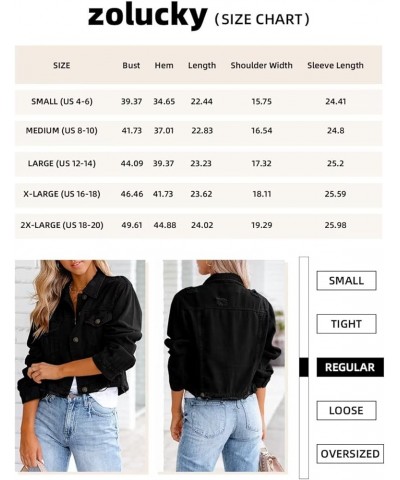 zolucky (SIZE CHART)

| SIZE | Bust | Hem | Length | Shoulder Width | Sleeve Length |
|---|---|---|---|---|---|
| SMALL (US 4-6) | 39.37 | 34.65 | 22.44 | 15.75 | 24.41 |
| MEDIUM (US 8-10) | 41.73 | 37.01 | 22.83 | 16.54 | 24.8 |
| LARGE (US 12-14) | 44.09 | 39.37 | 23.23 | 17.32 | 25.2 |
| X-LARGE (US 16-18) | 46.46 | 41.73 | 23.62 | 18.11 | 25.59 |
| 2X-LARGE (US 18-20) | 49.61 | 44.88 | 24.02 | 19.29 | 25.98 |

SMALL

TIGHT

REGULAR

LOOSE

OVERSIZED